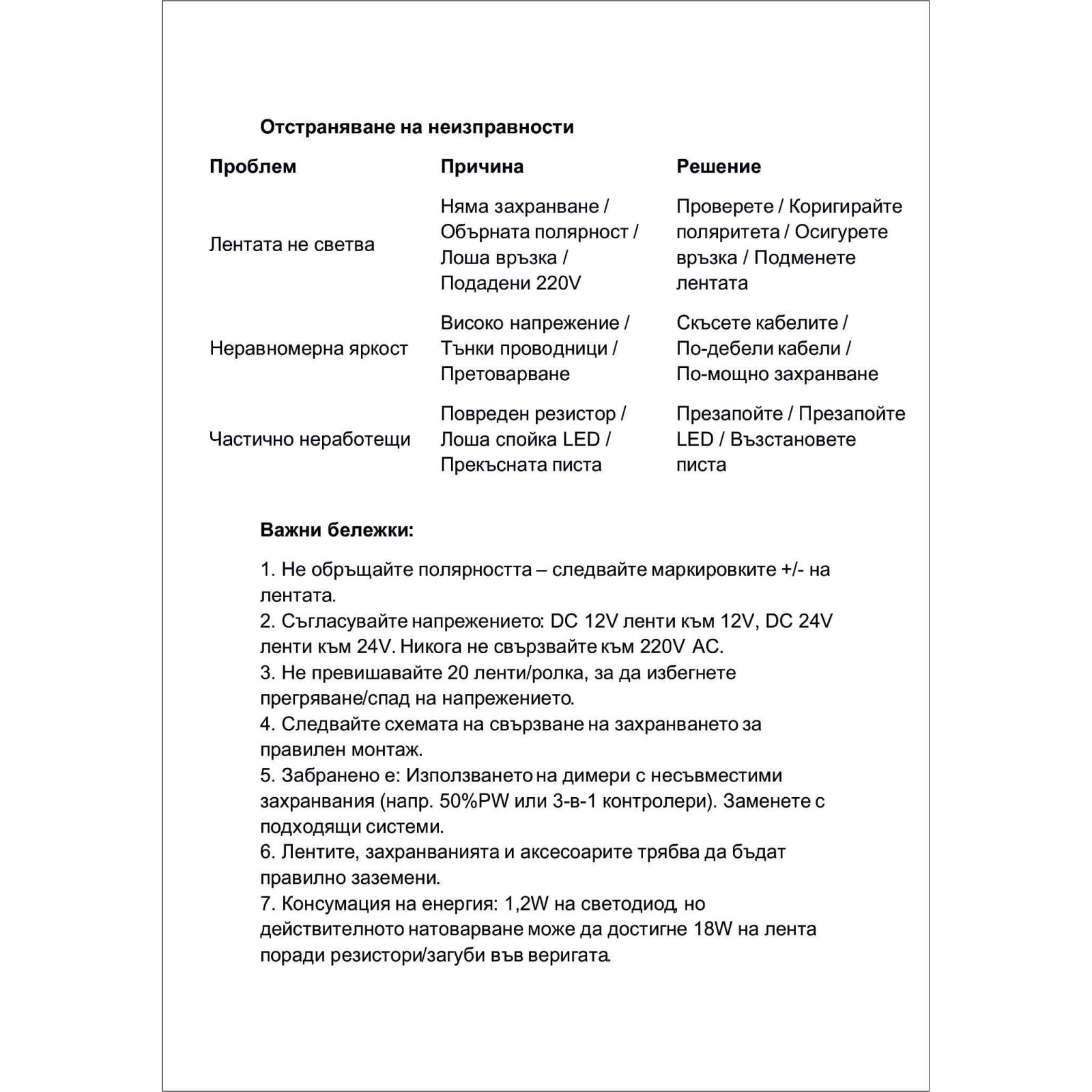 Отстраняване на неизправности

| Проблем | Причина | Решение |
|---|---|---|
| Лентата не светва | Няма захранване / Обърната полярност / Лоша връзка / Подадени 220V | Проверете / Коригирайте поляритета / Осигурете връзка / Подменете лентата |
| Неравномерна яркост | Високо напрежение / Тънки проводници / Претоварване | Скъсете кабелите / По-дебели кабели / По-мощно захранване |
| Частично неработещи | Повреден резистор / Лоша спойка LED / Прекъсната писта | Презапойте / Презапойте LED / Възстановете писта |

Важни бележки:

1. Не обръщайте полярността – следвайте маркировките +/- на лентата.
2. Съгласувайте напрежението: DC 12V ленти към 12V, DC 24V ленти към 24V. Никога не свързвайте към 220V AC.
3. Не превишавайте 20 ленти/ролка, за да избегнете прегряване/спад на напрежението.
4. Следвайте схемата на свързване на захранването за правилен монтаж.
5. Забранено е: Използването на димери с несъвместими захранвания (напр. 50%PW или 3-в-1 контролери). Заменете с подходящи системи.
6. Лентите, захранванията и аксесоарите трябва да бъдат правилно заземени.
7. Консумация на енергия: 1,2W на светодиод, но действителното натоварване може да достигне 18W на лента поради резистори/загуби във веригата.